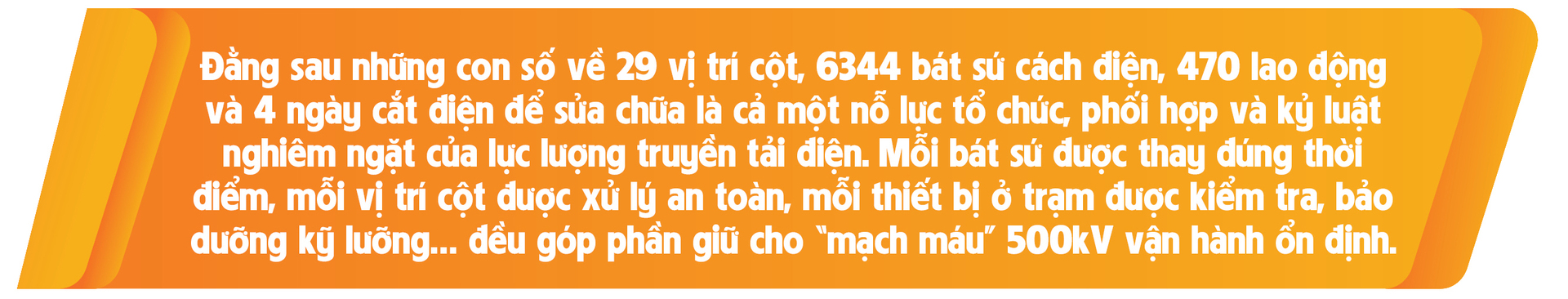 Đằng sau những con số về 29 vị trí cột, 6344 bát sứ cách điện, 470 lao động và 4 ngày cắt điện để sửa chữa là cả một nỗ lực tổ chức, phối hợp và kỷ luật nghiêm ngặt của lực lượng truyền tải điện. Mỗi bát sứ được thay đúng thời điểm, mỗi vị trí cột được xử lý an toàn, mỗi thiết bị ở trạm được kiểm tra, bảo dưỡng kỹ lưỡng... đều góp phần giữ cho "mạch máu" 500kV vận hành ổn định.